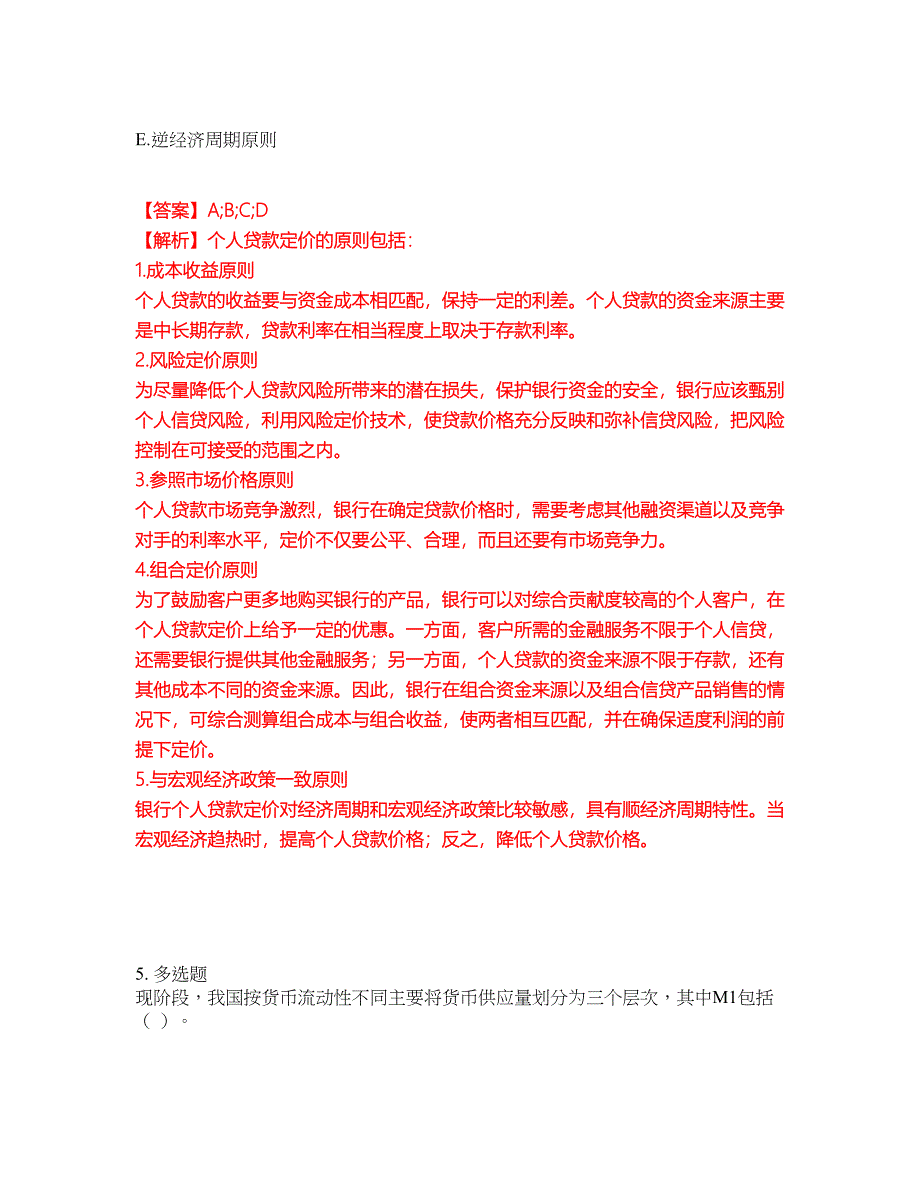 E.逆经济周期原则

【答案】A;B;C;D
【解析】个人贷款定价的原则包括：
1.成本收益原则
个人贷款的收益要与资金成本相匹配，保持一定的利差。个人贷款的资金来源主要是中长期存款，贷款利率在相当程度上取决于存款利率。
2.风险定价原则
为尽量降低个人贷款风险所带来的潜在损失，保护银行资金的安全，银行应该甄别个人信贷风险，利用风险定价技术，使贷款价格充分反映和弥补信贷风险，把风险控制在可接受的范围之内。
3.参照市场价格原则
个人贷款市场竞争激烈，银行在确定贷款价格时，需要考虑其他融资渠道以及竞争对手的利率水平，定价不仅要公平、合理，而且还要有市场竞争力。
4.组合定价原则
为了鼓励客户更多地购买银行的产品，银行可以对综合贡献度较高的个人客户，在个人贷款定价上给予一定的优惠。一方面，客户所需的金融服务不限于个人信贷，还需要银行提供其他金融服务；另一方面，个人贷款的资金来源不限于存款，还有其他成本不同的资金来源。因此，银行在组合资金来源以及组合信贷产品销售的情况下，可综合测算组合成本与组合收益，使两者相互匹配，并在确保适度利润的前提下定价。
5.与宏观经济政策一致原则
银行个人贷款定价对经济周期和宏观经济政策比较敏感，具有顺经济周期特性。当宏观经济趋热时，提高个人贷款价格；反之，降低个人贷款价格。

5. 多选题
现阶段，我国按货币流动性不同主要将货币供应量划分为三个层次，其中M1包括（ ）。